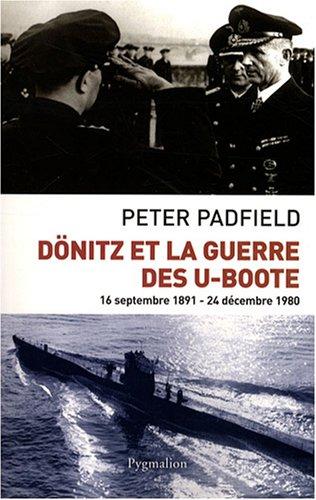 PETER PADFIELD

DÖNITZ ET LA GUERRE DES U-BOOTE

16 septembre 1891 - 24 décembre 1980

Pygmalion